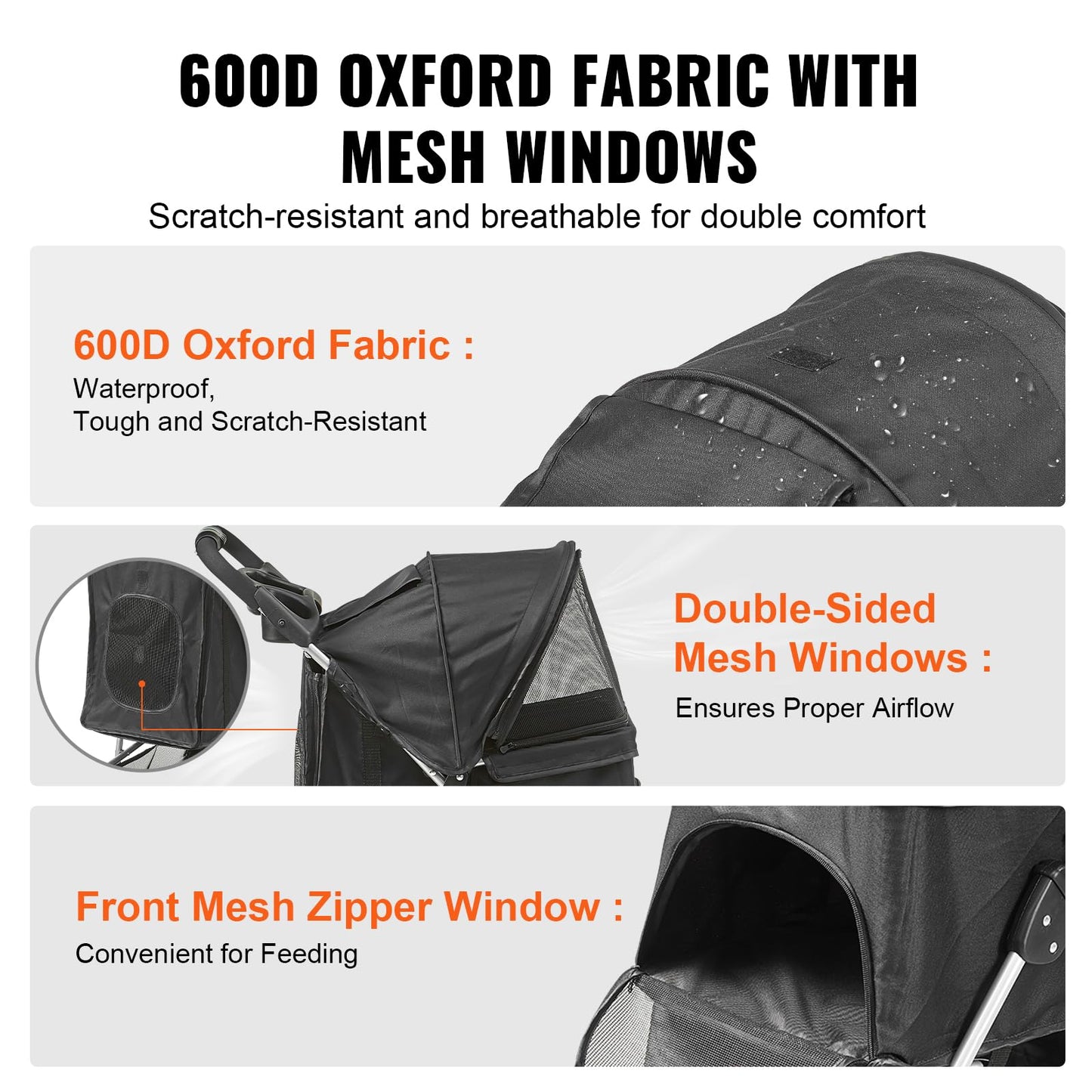 600D OXFORD FABRIC WITH MESH WINDOWS

Scratch-resistant and breathable for double comfort

600D Oxford Fabric :

Waterproof,
Tough and Scratch-Resistant

Double-Sided Mesh Windows :

Ensures Proper Airflow

Front Mesh Zipper Window :

Convenient for Feeding